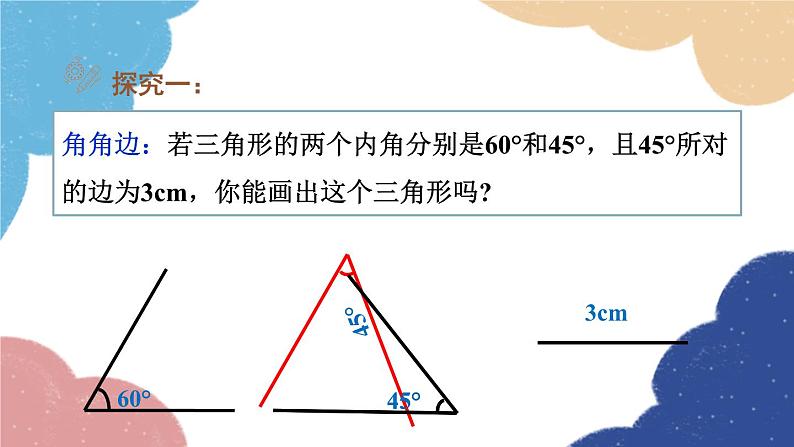 探究一：

角角边：若三角形的两个内角分别是60°和45°，且45°所对的边为3cm，你能画出这个三角形吗？

60°

45°

45°

3cm